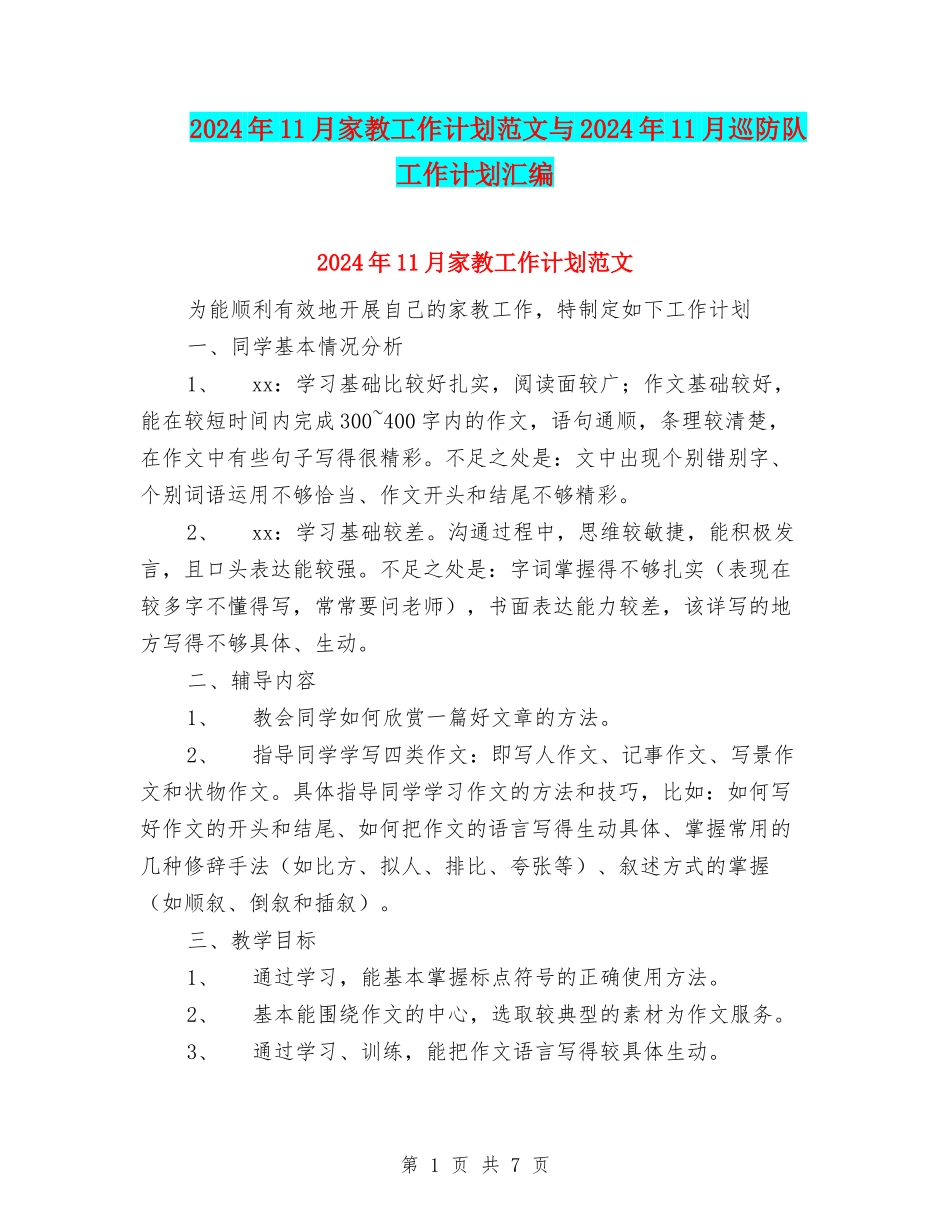 2024年11月家教工作计划范文与2024年11月巡防队工作计划汇编

2024年11月家教工作计划范文

为能顺利有效地开展自己的家教工作，特制定如下工作计划

一、同学基本情况分析

1、 xx：学习基础比较好扎实，阅读面较广；作文基础较好，能在较短时间内完成300~400字内的作文，语句通顺，条理较清楚，在作文中有些句子写得很精彩。不足之处是：文中出现个别错别字、个别词语运用不够恰当、作文开头和结尾不够精彩。

2、 xx：学习基础较差。沟通过程中，思维较敏捷，能积极发言，且口头表达能较强。不足之处是：字词掌握得不够扎实（表现在较多字不懂得写，常常要问老师），书面表达能力较差，该详写的地方写得不够具体、生动。

二、辅导内容

1、 教会同学如何欣赏一篇好文章的方法。

2、 指导同学学写四类作文：即写人作文、记事作文、写景作文和状物作文。具体指导同学学习作文的方法和技巧，比如：如何写好作文的开头和结尾、如何把作文的语言写得生动具体、掌握常用的几种修辞手法（如比方、拟人、排比、夸张等）、叙述方式的掌握（如顺叙、倒叙和插叙）。

三、教学目标

1、 通过学习，能基本掌握标点符号的正确使用方法。

2、 基本能围绕作文的中心，选取较典型的素材为作文服务。

3、 通过学习、训练，能把作文语言写得较具体生动。

第 1 页 共 7 页